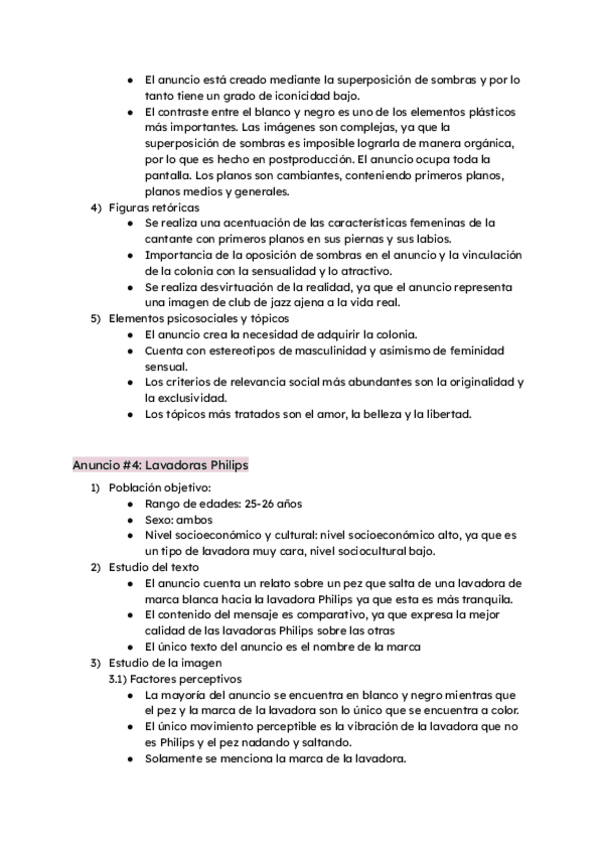 ● El anuncio está creado mediante la superposición de sombras y por lo tanto tiene un grado de iconicidad bajo.
● El contraste entre el blanco y negro es uno de los elementos plásticos más importantes. Las imágenes son complejas, ya que la superposición de sombras es imposible lograrla de manera orgánica, por lo que es hecho en postproducción. El anuncio ocupa toda la pantalla. Los planos son cambiantes, conteniendo primeros planos, planos medios y generales.
4) Figuras retóricas
● Se realiza una acentuación de las características femeninas de la cantante con primeros planos en sus piernas y sus labios.
● Importancia de la oposición de sombras en el anuncio y la vinculación de la colonia con la sensualidad y lo atractivo.
● Se realiza desvirtuación de la realidad, ya que el anuncio representa una imagen de club de jazz ajena a la vida real.
5) Elementos psicosociales y tópicos
● El anuncio crea la necesidad de adquirir la colonia.
● Cuenta con estereotipos de masculinidad y asimismo de feminidad sensual.
● Los criterios de relevancia social más abundantes son la originalidad y la exclusividad.
● Los tópicos más tratados son el amor, la belleza y la libertad.

Anuncio #4: Lavadoras Philips
1) Población objetivo:
● Rango de edades: 25-26 años
● Sexo: ambos
● Nivel socioeconómico y cultural: nivel socioeconómico alto, ya que es un tipo de lavadora muy cara, nivel sociocultural bajo.
2) Estudio del texto
● El anuncio cuenta un relato sobre un pez que salta de una lavadora de marca blanca hacia la lavadora Philips ya que esta es más tranquila.
● El contenido del mensaje es comparativo, ya que expresa la mejor calidad de las lavadoras Philips sobre las otras
● El único texto del anuncio es el nombre de la marca
3) Estudio de la imagen
3.1) Factores perceptivos
● La mayoría del anuncio se encuentra en blanco y negro mientras que el pez y la marca de la lavadora son lo único que se encuentra a color.
● El único movimiento perceptible es la vibración de la lavadora que no es Philips y el pez nadando y saltando.
● Solamente se menciona la marca de la lavadora.